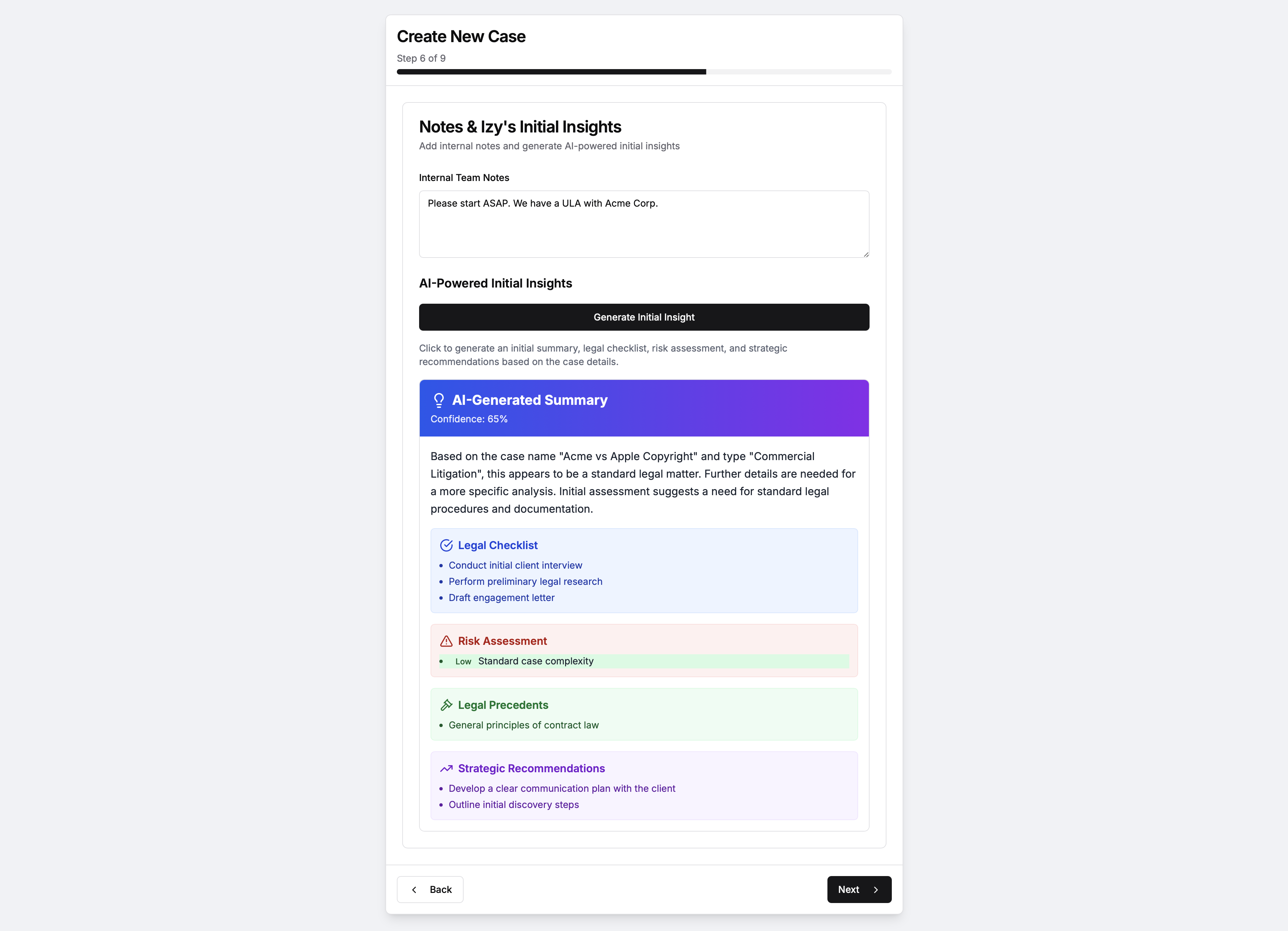 Create New Case
Step 6 of 9

Notes & Izy's Initial Insights
Add internal notes and generate AI-powered initial insights

Internal Team Notes

Please start ASAP. We have a ULA with Acme Corp.

AI-Powered Initial Insights

Generate Initial Insight

Click to generate an initial summary, legal checklist, risk assessment, and strategic recommendations based on the case details.

AI-Generated Summary
Confidence: 65%

Based on the case name "Acme vs Apple Copyright" and type "Commercial Litigation", this appears to be a standard legal matter. Further details are needed for a more specific analysis. Initial assessment suggests a need for standard legal procedures and documentation.

Legal Checklist
- Conduct initial client interview
- Perform preliminary legal research
- Draft engagement letter

Risk Assessment
- Low Standard case complexity

Legal Precedents
- General principles of contract law

Strategic Recommendations
- Develop a clear communication plan with the client
- Outline initial discovery steps

Back

Next